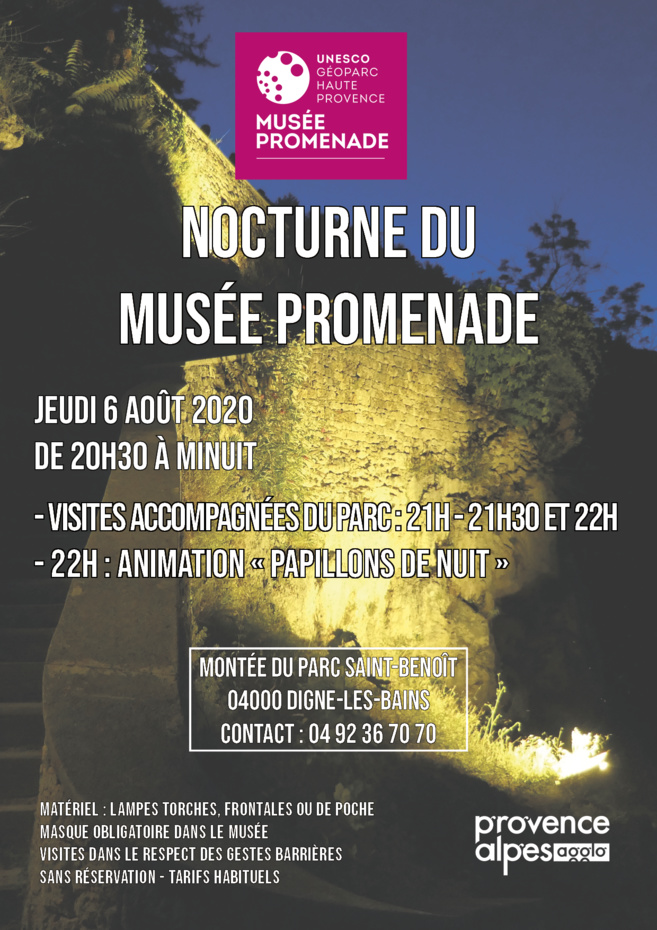 UNESCO
GÉOPARC
HAUTE
PROVENCE
MUSÉE
PROMENADE

NOCTURNE DU
MUSÉE PROMENADE

JEUDI 6 AOÛT 2020
DE 20H30 À MINUIT

- VISITES ACCOMPAGNÉES DU PARC : 21H - 21H30 ET 22H
- 22H : ANIMATION « PAPILLONS DE NUIT »

MONTÉE DU PARC SAINT-BENOÎT
04000 DIGNE-LES-BAINS
CONTACT : 04 92 36 70 70

MATÉRIEL : LAMPES TORCHES, FRONTALES OU DE POCHE
MASQUE OBLIGATOIRE DANS LE MUSÉE
VISITES DANS LE RESPECT DES GESTES BARRIÈRES
SANS RÉSERVATION - TARIFS HABITUELS

provence
alpes agglo